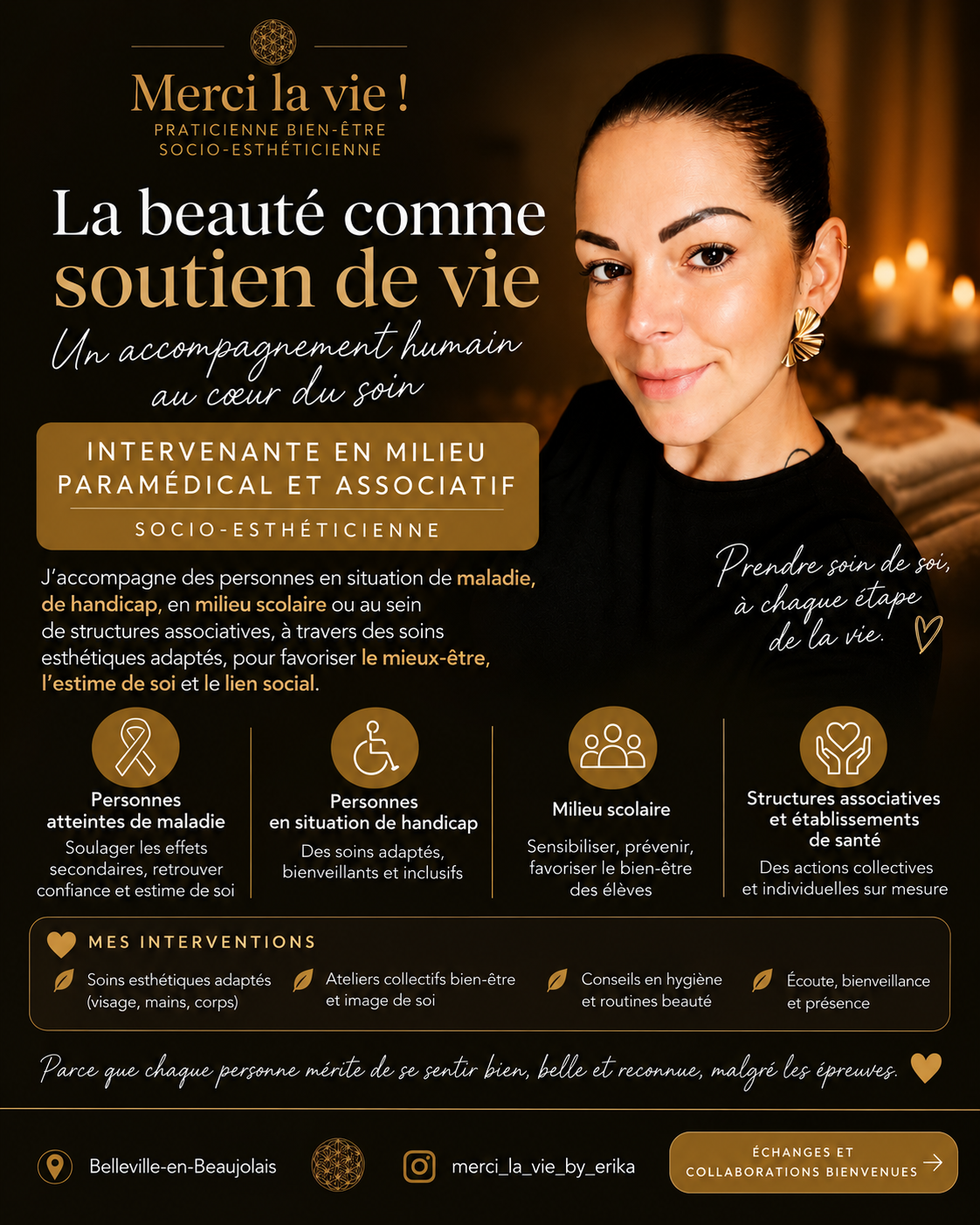 Merci la vie !
PRATICIENNE BIEN-ÊTRE
SOCIO-ESTHÉTICIENNE

La beauté comme
soutien de vie

Un accompagnement humain
au cœur du soin

INTERVENANTE EN MILIEU
PARAMÉDICAL ET ASSOCIATIF
SOCIO-ESTHÉTICIENNE

J'accompagne des personnes en situation de maladie, de handicap, en milieu scolaire ou au sein de structures associatives, à travers des soins esthétiques adaptés, pour favoriser le mieux-être, l'estime de soi et le lien social.

Prendre soin de soi,
à chaque étape
de la vie.

Personnes
atteintes de maladie
Soulager les effets secondaires, retrouver confiance et estime de soi

Personnes
en situation de handicap
Des soins adaptés, bienveillants et inclusifs

Milieu scolaire
Sensibiliser, prévenir, favoriser le bien-être des élèves

Structures associatives
et établissements
de santé
Des actions collectives et individuelles sur mesure

MES INTERVENTIONS
Soins esthétiques adaptés (visage, mains, corps)
Ateliers collectifs bien-être et image de soi
Conseils en hygiène et routines beauté
Écoute, bienveillance et présence

Parce que chaque personne mérite de se sentir bien, belle et reconnue, malgré les épreuves.

Belleville-en-Beaujolais
merci_la_vie_by_erika
ÉCHANGES ET
COLLABORATIONS BIENVENUES